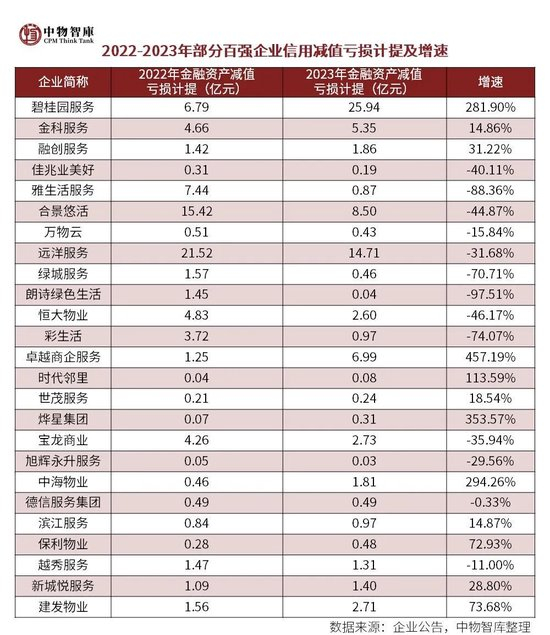 中物智庫
CPM Think Tank

2022-2023年部分百强企业信用减值亏损计提及增速

| 企业简称 | 2022年金融资产减值亏损计提（亿元） | 2023年金融资产减值亏损计提（亿元） | 增速 |
|---|---|---|---|
| 碧桂园服务 | 6.79 | 25.94 | 281.90% |
| 金科服务 | 4.66 | 5.35 | 14.86% |
| 融创服务 | 1.42 | 1.86 | 31.22% |
| 佳兆业美好 | 0.31 | 0.19 | -40.11% |
| 雅生活服务 | 7.44 | 0.87 | -88.36% |
| 合景悠活 | 15.42 | 8.50 | -44.87% |
| 万物云 | 0.51 | 0.43 | -15.84% |
| 远洋服务 | 21.52 | 14.71 | -31.68% |
| 绿城服务 | 1.57 | 0.46 | -70.71% |
| 朗诗绿色生活 | 1.45 | 0.04 | -97.51% |
| 恒大物业 | 4.83 | 2.60 | -46.17% |
| 彩生活 | 3.72 | 0.97 | -74.07% |
| 卓越商企服务 | 1.25 | 6.99 | 457.19% |
| 时代邻里 | 0.04 | 0.08 | 113.59% |
| 世茂服务 | 0.21 | 0.24 | 18.54% |
| 烨星集团 | 0.07 | 0.31 | 353.57% |
| 宝龙商业 | 4.26 | 2.73 | -35.94% |
| 旭辉永升服务 | 0.05 | 0.03 | -29.56% |
| 中海物业 | 0.46 | 1.81 | 294.26% |
| 德信服务集团 | 0.49 | 0.49 | -0.33% |
| 滨江服务 | 0.84 | 0.97 | 14.87% |
| 保利物业 | 0.28 | 0.48 | 72.93% |
| 越秀服务 | 1.47 | 1.31 | -11.00% |
| 新城悦服务 | 1.09 | 1.40 | 28.80% |
| 建发物业 | 1.56 | 2.71 | 73.68% |

数据来源：企业公告，中物智库整理